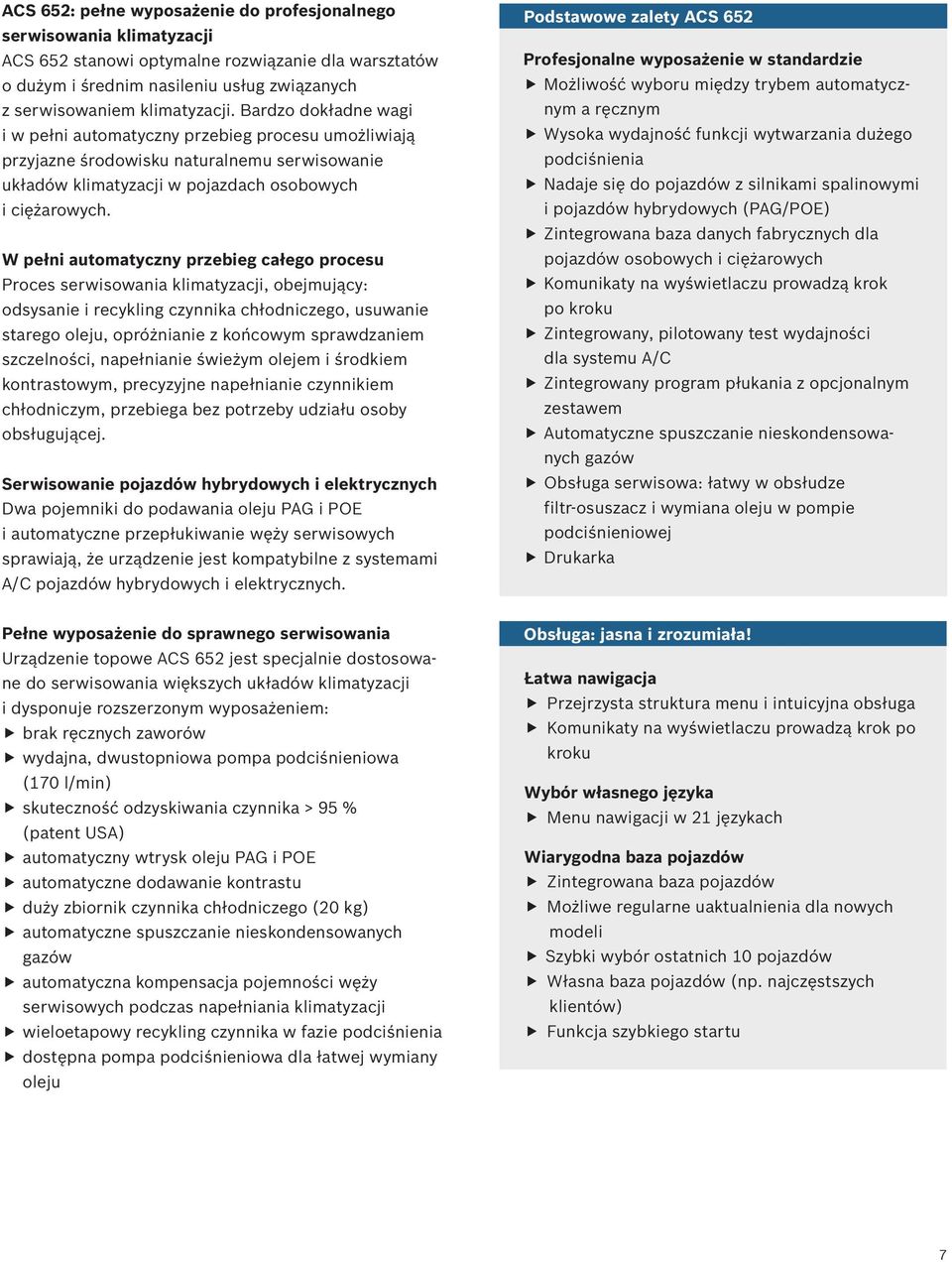 ACS 652: pełne wyposażenie do profesjonalnego serwisowania klimatyzacji
ACS 652 stanowi optymalne rozwiązanie dla warsztatów o dużym i średnim nasileniu usług związanych z serwisowaniem klimatyzacji. Bardzo dokładne wagi i w pełni automatyczny przebieg procesu umożliwiają przyjazne środowisku naturalnemu serwisowanie układów klimatyzacji w pojazdach osobowych i ciężarowych.

W pełni automatyczny przebieg całego procesu
Proces serwisowania klimatyzacji, obejmujący: odsysanie i recykling czynnika chłodniczego, usuwanie starego oleju, opróżnianie z końcowym sprawdzaniem szczelności, napełnianie świeżym olejem i środkiem kontrastowym, precyzyjne napełnianie czynnikiem chłodniczym, przebiega bez potrzeby udziału osoby obsługującej.

Serwisowanie pojazdów hybrydowych i elektrycznych
Dwa pojemniki do podawania oleju PAG i POE i automatyczne przepłukiwanie węży serwisowych sprawiają, że urządzenie jest kompatybilne z systemami A/C pojazdów hybrydowych i elektrycznych.

Pełne wyposażenie do sprawnego serwisowania
Urządzenie topowe ACS 652 jest specjalnie dostosowane do serwisowania większych układów klimatyzacji i dysponuje rozszerzonym wyposażeniem:
▶ brak ręcznych zaworów
▶ wydajna, dwustopniowa pompa podciśnieniowa (170 l/min)
▶ skuteczność odzyskiwania czynnika > 95 % (patent USA)
▶ automatyczny wtrysk oleju PAG i POE
▶ automatyczne dodawanie kontrastu
▶ duży zbiornik czynnika chłodniczego (20 kg)
▶ automatyczne spuszczanie nieskondensowanych gazów
▶ automatyczna kompensacja pojemności węży serwisowych podczas napełniania klimatyzacji
▶ wieloetapowy recykling czynnika w fazie podciśnienia
▶ dostępna pompa podciśnieniowa dla łatwej wymiany oleju

Podstawowe zalety ACS 652

Profesjonalne wyposażenie w standardzie
▶ Możliwość wyboru między trybem automatycznym a ręcznym
▶ Wysoka wydajność funkcji wytwarzania dużego podciśnienia
▶ Nadaje się do pojazdów z silnikami spalinowymi i pojazdów hybrydowych (PAG/POE)
▶ Zintegrowana baza danych fabrycznych dla pojazdów osobowych i ciężarowych
▶ Komunikaty na wyświetlaczu prowadzą krok po kroku
▶ Zintegrowany, pilotowany test wydajności dla systemu A/C
▶ Zintegrowany program płukania z opcjonalnym zestawem
▶ Automatyczne spuszczanie nieskondensowanych gazów
▶ Obsługa serwisowa: łatwy w obsłudze filtr-osuszacz i wymiana oleju w pompie podciśnieniowej
▶ Drukarka

Obsługa: jasna i zrozumiała!

Łatwa nawigacja
▶ Przejrzysta struktura menu i intuicyjna obsługa
▶ Komunikaty na wyświetlaczu prowadzą krok po kroku

Wybór własnego języka
▶ Menu nawigacji w 21 językach

Wiarygodna baza pojazdów
▶ Zintegrowana baza pojazdów
▶ Możliwe regularne uaktualnienia dla nowych modeli
▶ Szybki wybór ostatnich 10 pojazdów
▶ Własna baza pojazdów (np. najczęstszych klientów)
▶ Funkcja szybkiego startu

7